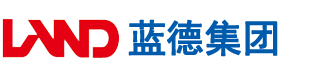 LAND 蓝德集团